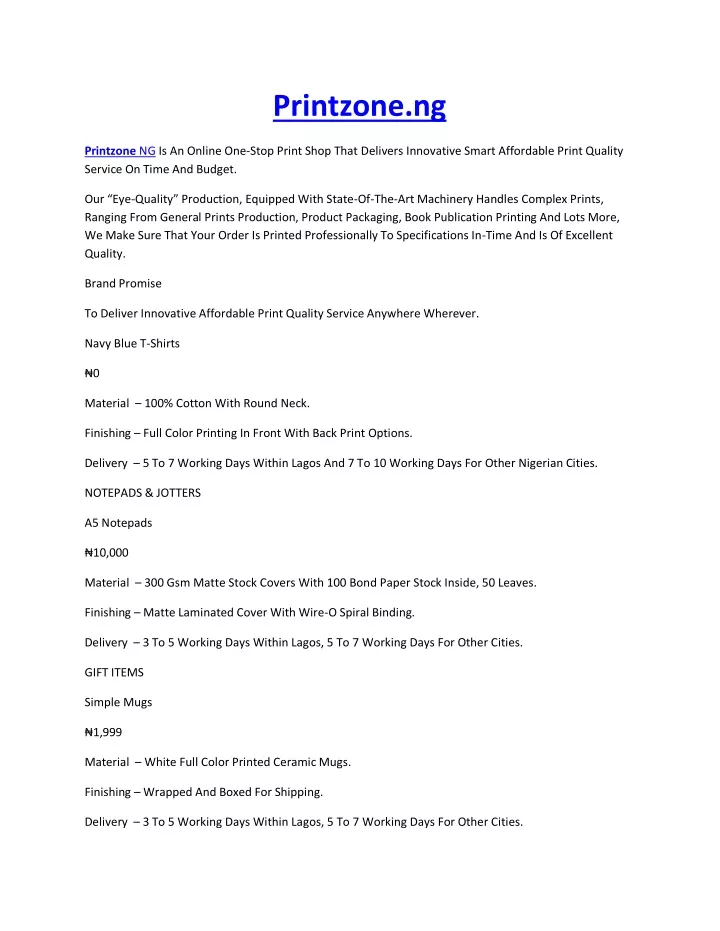 Printzone.ng

Printzone NG Is An Online One-Stop Print Shop That Delivers Innovative Smart Affordable Print Quality Service On Time And Budget.

Our “Eye-Quality” Production, Equipped With State-Of-The-Art Machinery Handles Complex Prints, Ranging From General Prints Production, Product Packaging, Book Publication Printing And Lots More, We Make Sure That Your Order Is Printed Professionally To Specifications In-Time And Is Of Excellent Quality.

Brand Promise

To Deliver Innovative Affordable Print Quality Service Anywhere Wherever.

Navy Blue T-Shirts

₦0

Material – 100% Cotton With Round Neck.

Finishing – Full Color Printing In Front With Back Print Options.

Delivery – 5 To 7 Working Days Within Lagos And 7 To 10 Working Days For Other Nigerian Cities.

NOTEPADS & JOTTERS

A5 Notepads

₦10,000

Material – 300 Gsm Matte Stock Covers With 100 Bond Paper Stock Inside, 50 Leaves.

Finishing – Matte Laminated Cover With Wire-O Spiral Binding.

Delivery – 3 To 5 Working Days Within Lagos, 5 To 7 Working Days For Other Cities.

GIFT ITEMS

Simple Mugs

₦1,999

Material – White Full Color Printed Ceramic Mugs.

Finishing – Wrapped And Boxed For Shipping.

Delivery – 3 To 5 Working Days Within Lagos, 5 To 7 Working Days For Other Cities.